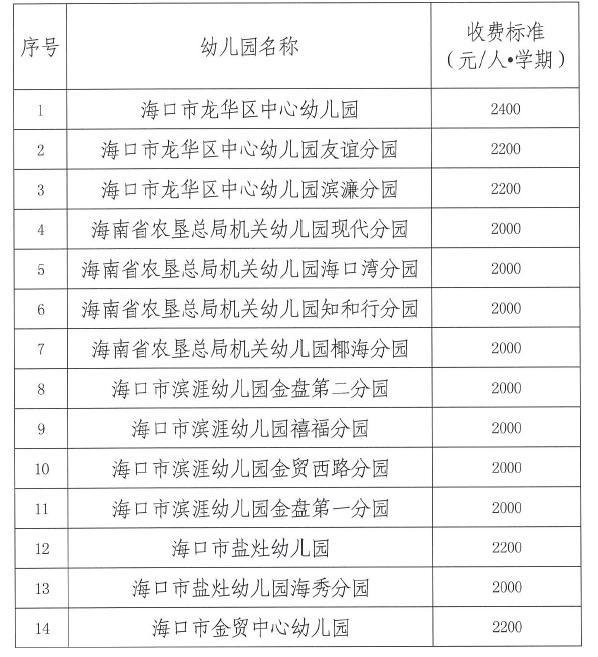 | 序号 | 幼儿园名称 | 收费标准（元/人•学期） |
|---|---|---|
| 1 | 海口市龙华区中心幼儿园 | 2400 |
| 2 | 海口市龙华区中心幼儿园友谊分园 | 2200 |
| 3 | 海口市龙华区中心幼儿园滨濂分园 | 2200 |
| 4 | 海南省农垦总局机关幼儿园现代分园 | 2000 |
| 5 | 海南省农垦总局机关幼儿园海口湾分园 | 2000 |
| 6 | 海南省农垦总局机关幼儿园知和行分园 | 2000 |
| 7 | 海南省农垦总局机关幼儿园椰海分园 | 2000 |
| 8 | 海口市滨涯幼儿园金盘第二分园 | 2000 |
| 9 | 海口市滨涯幼儿园禧福分园 | 2000 |
| 10 | 海口市滨涯幼儿园金贸西路分园 | 2000 |
| 11 | 海口市滨涯幼儿园金盘第一分园 | 2000 |
| 12 | 海口市盐灶幼儿园 | 2200 |
| 13 | 海口市盐灶幼儿园海秀分园 | 2000 |
| 14 | 海口市金贸中心幼儿园 | 2200 |